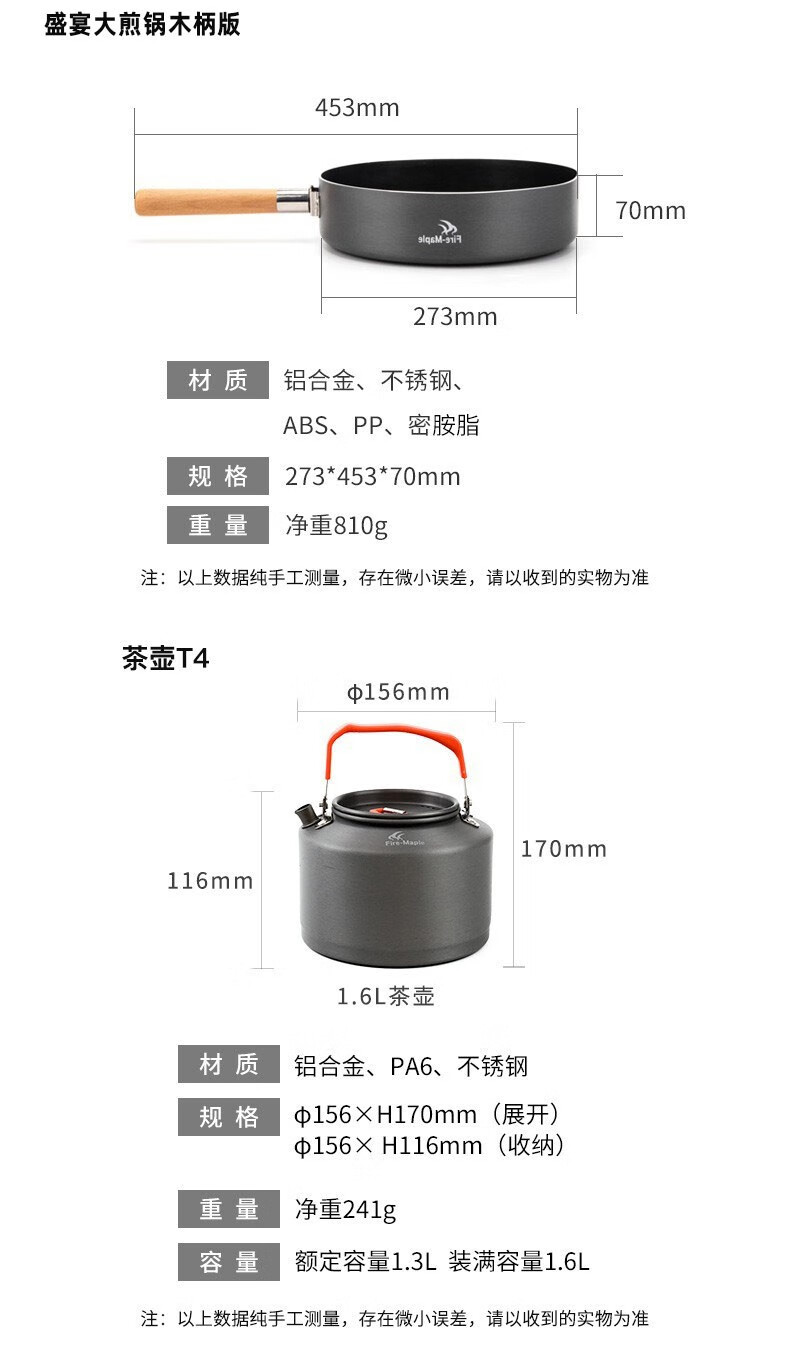 盛宴大煎锅木柄版

453mm

70mm

Fire-Maple

273mm

材质 铝合金、不锈钢、ABS、PP、密胺脂

规格 273*453*70mm

重量 净重810g

注：以上数据纯手工测量，存在微小误差，请以收到的实物为准

茶壶T4

ϕ156mm

Fire-Maple

116mm

170mm

1.6L茶壶

材质 铝合金、PA6、不锈钢

规格 ϕ156×H170mm（展开）
ϕ156× H116mm（收纳）

重量 净重241g

容量 额定容量1.3L 装满容量1.6L

注：以上数据纯手工测量，存在微小误差，请以收到的实物为准